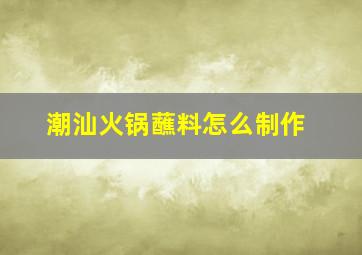 潮汕火锅蘸料怎么制作